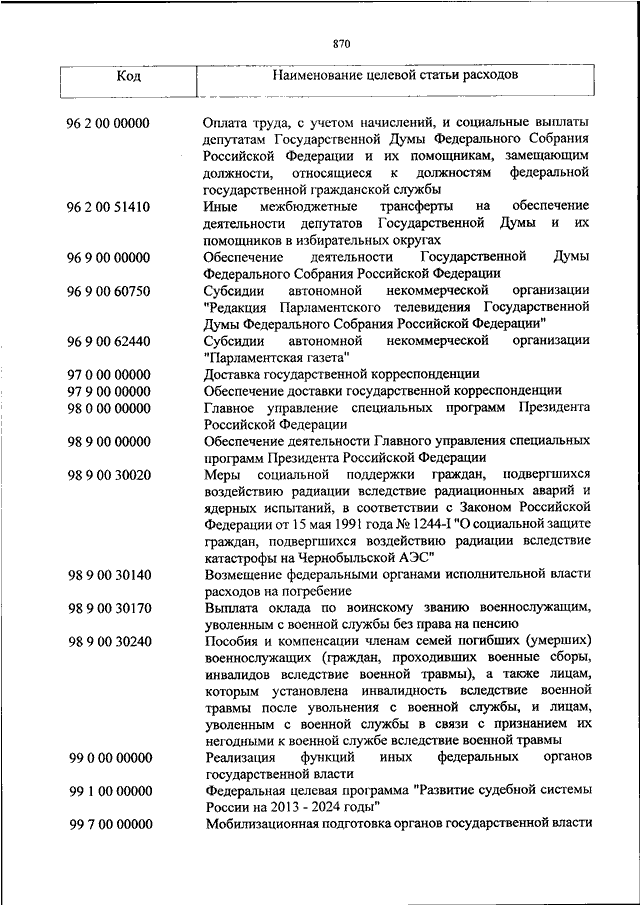 870

| Код | Наименование целевой статьи расходов |
|---|---|
| 96 2 00 00000 | Оплата труда, с учетом начислений, и социальные выплаты депутатам Государственной Думы Федерального Собрания Российской Федерации и их помощникам, замещающим должности, относящиеся к должностям федеральной государственной гражданской службы |
| 96 2 00 51410 | Иные межбюджетные трансферты на обеспечение деятельности депутатов Государственной Думы и их помощников в избирательных округах |
| 96 9 00 00000 | Обеспечение деятельности Государственной Думы Федерального Собрания Российской Федерации |
| 96 9 00 60750 | Субсидии автономной некоммерческой организации "Редакция Парламентского телевидения Государственной Думы Федерального Собрания Российской Федерации" |
| 96 9 00 62440 | Субсидии автономной некоммерческой организации "Парламентская газета" |
| 97 0 00 00000 | Доставка государственной корреспонденции |
| 97 9 00 00000 | Обеспечение доставки государственной корреспонденции |
| 98 0 00 00000 | Главное управление специальных программ Президента Российской Федерации |
| 98 9 00 00000 | Обеспечение деятельности Главного управления специальных программ Президента Российской Федерации |
| 98 9 00 30020 | Меры социальной поддержки граждан, подвергшихся воздействию радиации вследствие радиационных аварий и ядерных испытаний, в соответствии с Законом Российской Федерации от 15 мая 1991 года № 1244-I "О социальной защите граждан, подвергшихся воздействию радиации вследствие катастрофы на Чернобыльской АЭС" |
| 98 9 00 30140 | Возмещение федеральными органами исполнительной власти расходов на погребение |
| 98 9 00 30170 | Выплата оклада по воинскому званию военнослужащим, уволенным с военной службы без права на пенсию |
| 98 9 00 30240 | Пособия и компенсации членам семей погибших (умерших) военнослужащих (граждан, проходивших военные сборы, инвалидов вследствие военной травмы), а также лицам, которым установлена инвалидность вследствие военной травмы после увольнения с военной службы, и лицам, уволенным с военной службы в связи с признанием их негодными к военной службе вследствие военной травмы |
| 99 0 00 00000 | Реализация функций иных федеральных органов государственной власти |
| 99 1 00 00000 | Федеральная целевая программа "Развитие судебной системы России на 2013 - 2024 годы" |
| 99 7 00 00000 | Мобилизационная подготовка органов государственной власти |